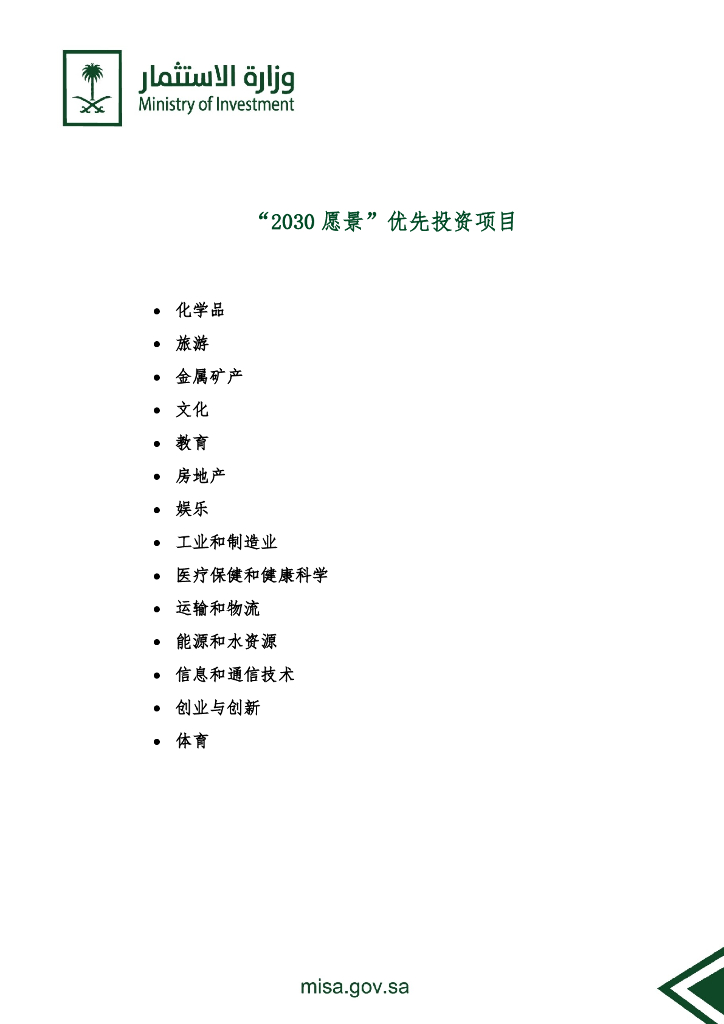 وزارة الاستثمار
Ministry of Investment

“2030愿景”优先投资项目

• 化学品
• 旅游
• 金属矿产
• 文化
• 教育
• 房地产
• 娱乐
• 工业和制造业
• 医疗保健和健康科学
• 运输和物流
• 能源和水资源
• 信息和通信技术
• 创业与创新
• 体育

misa.gov.sa